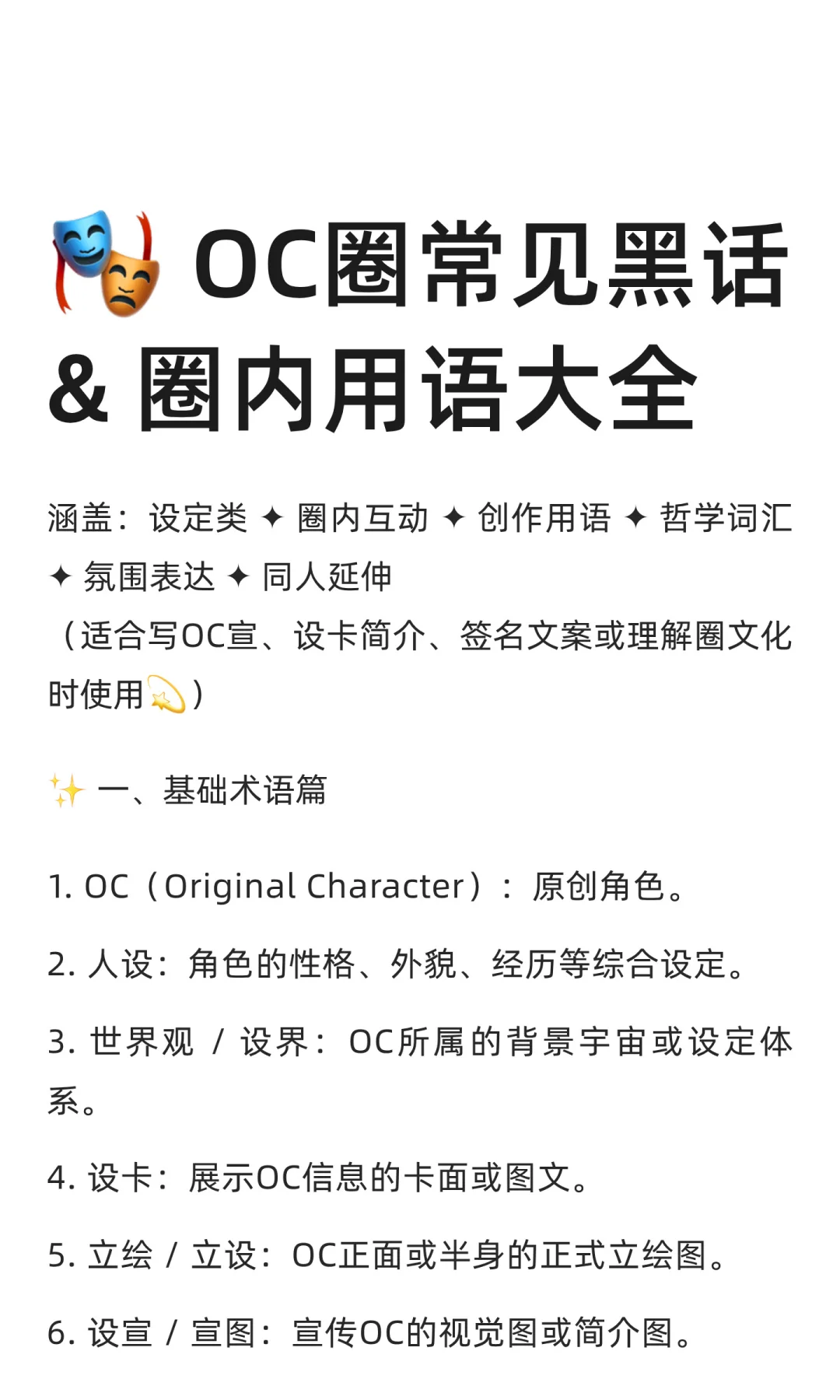 🎭 OC圈常见黑话 & 圈内用语大全

涵盖：设定类 ✦ 圈内互动 ✦ 创作用语 ✦ 哲学词汇 ✦ 氛围表达 ✦ 同人延伸
（适合写OC宣、设卡简介、签名文案或理解圈文化时使用💫）

✨ 一、基础术语篇

1. OC（Original Character）：原创角色。

2. 人设：角色的性格、外貌、经历等综合设定。

3. 世界观 / 设界：OC所属的背景宇宙或设定体系。

4. 设卡：展示OC信息的卡面或图文。

5. 立绘 / 立设：OC正面或半身的正式立绘图。

6. 设宣 / 宣图：宣传OC的视觉图或简介图。